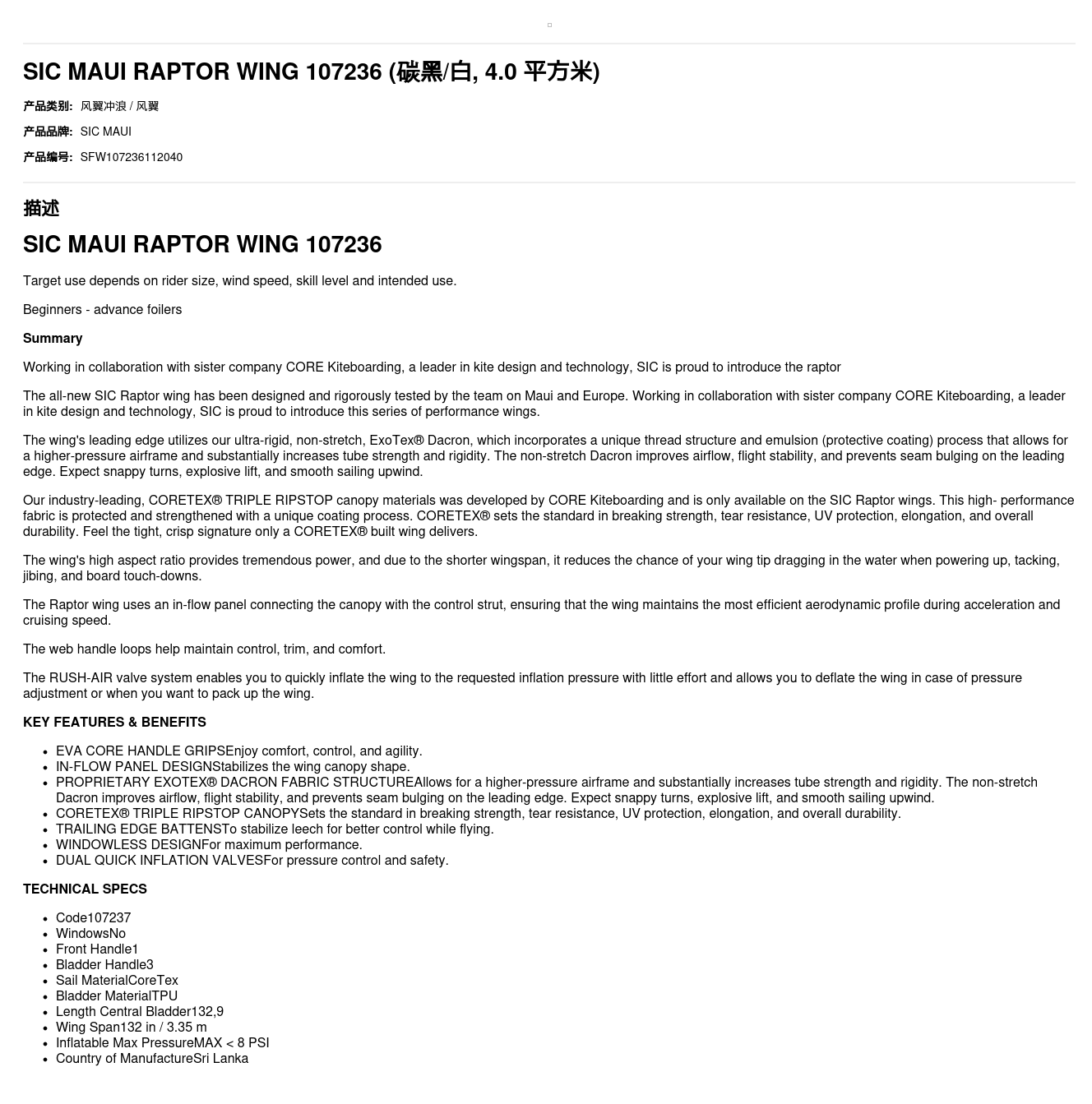 SIC MAUI RAPTOR WING 107236 (碳黑/白, 4.0 平方米)

产品类别: 风翼冲浪 / 风翼

产品品牌: SIC MAUI

产品编号: SFW107236112040

描述

SIC MAUI RAPTOR WING 107236

Target use depends on rider size, wind speed, skill level and intended use.

Beginners - advance foilers

Summary

Working in collaboration with sister company CORE Kiteboarding, a leader in kite design and technology, SIC is proud to introduce the raptor

The all-new SIC Raptor wing has been designed and rigorously tested by the team on Maui and Europe. Working in collaboration with sister company CORE Kiteboarding, a leader in kite design and technology, SIC is proud to introduce this series of performance wings.

The wing's leading edge utilizes our ultra-rigid, non-stretch, ExoTex® Dacron, which incorporates a unique thread structure and emulsion (protective coating) process that allows for a higher-pressure airframe and substantially increases tube strength and rigidity. The non-stretch Dacron improves airflow, flight stability, and prevents seam bulging on the leading edge. Expect snappy turns, explosive lift, and smooth sailing upwind.

Our industry-leading, CORETEX® TRIPLE RIPSTOP canopy materials was developed by CORE Kiteboarding and is only available on the SIC Raptor wings. This high- performance fabric is protected and strengthened with a unique coating process. CORETEX® sets the standard in breaking strength, tear resistance, UV protection, elongation, and overall durability. Feel the tight, crisp signature only a CORETEX® built wing delivers.

The wing's high aspect ratio provides tremendous power, and due to the shorter wingspan, it reduces the chance of your wing tip dragging in the water when powering up, tacking, jibing, and board touch-downs.

The Raptor wing uses an in-flow panel connecting the canopy with the control strut, ensuring that the wing maintains the most efficient aerodynamic profile during acceleration and cruising speed.

The web handle loops help maintain control, trim, and comfort.

The RUSH-AIR valve system enables you to quickly inflate the wing to the requested inflation pressure with little effort and allows you to deflate the wing in case of pressure adjustment or when you want to pack up the wing.

KEY FEATURES & BENEFITS

- EVA CORE HANDLE GRIPSEnjoy comfort, control, and agility.
- IN-FLOW PANEL DESIGNStabilizes the wing canopy shape.
- PROPRIETARY EXOTEX® DACRON FABRIC STRUCTUREAllows for a higher-pressure airframe and substantially increases tube strength and rigidity. The non-stretch Dacron improves airflow, flight stability, and prevents seam bulging on the leading edge. Expect snappy turns, explosive lift, and smooth sailing upwind.
- CORETEX® TRIPLE RIPSTOP CANOPYSets the standard in breaking strength, tear resistance, UV protection, elongation, and overall durability.
- TRAILING EDGE BATTENSTo stabilize leech for better control while flying.
- WINDOWLESS DESIGNFor maximum performance.
- DUAL QUICK INFLATION VALVESFor pressure control and safety.

TECHNICAL SPECS

- Code107237
- WindowsNo
- Front Handle1
- Bladder Handle3
- Sail MaterialCoreTex
- Bladder MaterialTPU
- Length Central Bladder132,9
- Wing Span132 in / 3.35 m
- Inflatable Max PressureMAX < 8 PSI
- Country of ManufactureSri Lanka